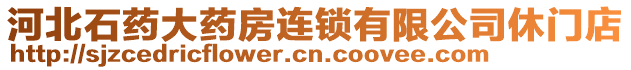 河北石药大药房连锁有限公司休门店
http://sjzcedricflower.cn.coovee.com